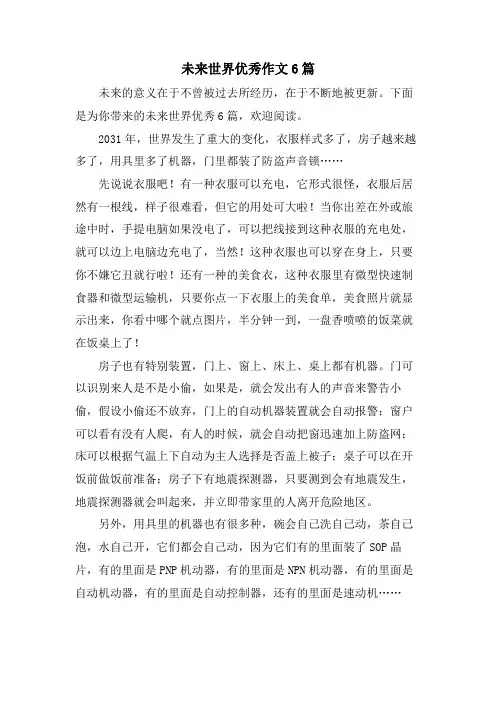 未来世界优秀作文6篇

未来的意义在于不曾被过去所经历，在于不断地被更新。下面是为你带来的未来世界优秀6篇，欢迎阅读。

2031年，世界发生了重大的变化，衣服样式多了，房子越来越多了，用具里多了机器，门里都装了防盗声音锁……

先说说衣服吧！有一种衣服可以充电，它形式很怪，衣服后居然有一根线，样子很难看，但它的用处可大啦！当你出差在外或旅途中时，手提电脑如果没电了，可以把线接到这种衣服的充电处，就可以边上电脑边充电了，当然！这种衣服也可以穿在身上，只要你不嫌它丑就行啦！还有一种的美食衣，这种衣服里有微型快速制食器和微型运输机，只要你点一下衣服上的美食单，美食照片就显示出来，你看中哪个就点图片，半分钟一到，一盘香喷喷的饭菜就在饭桌上了！

房子也有特别装置，门上、窗上、床上、桌上都有机器。门可以识别来人是不是小偷，如果是，就会发出有人的声音来警告小偷，假设小偷还不放弃，门上的自动机器装置就会自动报警；窗户可以看有没有人爬，有人的时候，就会自动把窗迅速加上防盗网；床可以根据气温上下自动为主人选择是否盖上被子；桌子可以在开饭前做饭前准备；房子下有地震探测器，只要测到会有地震发生，地震探测器就会叫起来，并立即带家里的人离开危险地区。

另外，用具里的机器也有很多种，碗会自己洗自己动，茶自己泡，水自己开，它们都会自己动，因为它们有的里面装了SOP晶片，有的里面是PNP机动器，有的里面是NPN机动器，有的里面是自动机动器，有的里面是自动控制器，还有的里面是速动机……